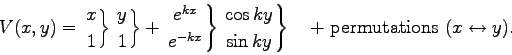 $V(x,y) = \left.\begin{matrix} x \\ 1 \end{matrix}\right\} \left.\begin{matrix} y \\ 1 \end{matrix}\right\} + \left.\begin{matrix} e^{kx} \\ e^{-kx} \end{matrix}\right\} \left.\begin{matrix} \cos ky \\ \sin ky \end{matrix}\right\} \quad + \text{permutations } (x \leftrightarrow y).$